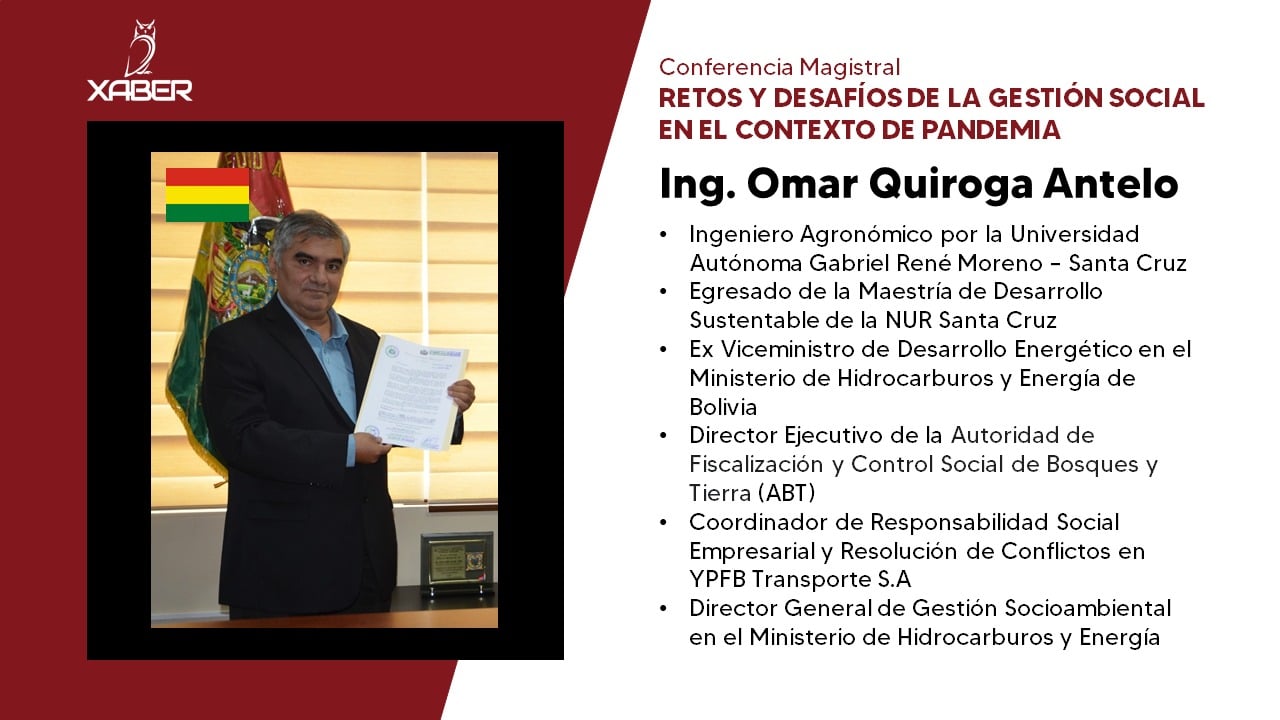 XABER

Conferencia Magistral
RETOS Y DESAFÍOS DE LA GESTIÓN SOCIAL EN EL CONTEXTO DE PANDEMIA

Ing. Omar Quiroga Antelo

• Ingeniero Agronómico por la Universidad Autónoma Gabriel René Moreno – Santa Cruz
• Egresado de la Maestría de Desarrollo Sustentable de la NUR Santa Cruz
• Ex Viceministro de Desarrollo Energético en el Ministerio de Hidrocarburos y Energía de Bolivia
• Director Ejecutivo de la Autoridad de Fiscalización y Control Social de Bosques y Tierra (ABT)
• Coordinador de Responsabilidad Social Empresarial y Resolución de Conflictos en YPFB Transporte S.A
• Director General de Gestión Socioambiental en el Ministerio de Hidrocarburos y Energía